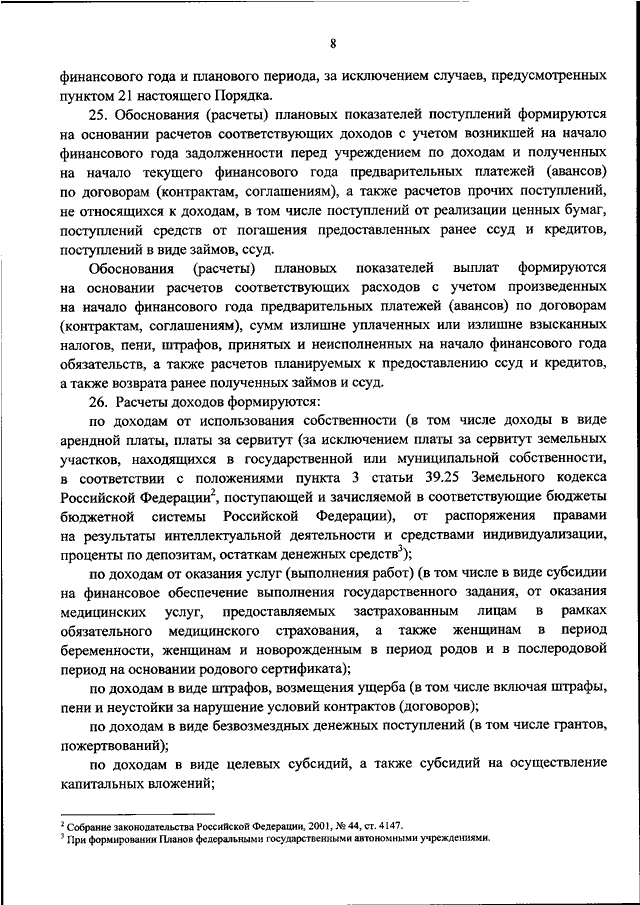 8

финансового года и планового периода, за исключением случаев, предусмотренных пунктом 21 настоящего Порядка.

25. Обоснования (расчеты) плановых показателей поступлений формируются на основании расчетов соответствующих доходов с учетом возникшей на начало финансового года задолженности перед учреждением по доходам и полученных на начало текущего финансового года предварительных платежей (авансов) по договорам (контрактам, соглашениям), а также расчетов прочих поступлений, не относящихся к доходам, в том числе поступлений от реализации ценных бумаг, поступлений средств от погашения предоставленных ранее ссуд и кредитов, поступлений в виде займов, ссуд.

Обоснования (расчеты) плановых показателей выплат формируются на основании расчетов соответствующих расходов с учетом произведенных на начало финансового года предварительных платежей (авансов) по договорам (контрактам, соглашениям), сумм излишне уплаченных или излишне взысканных налогов, пени, штрафов, принятых и неисполненных на начало финансового года обязательств, а также расчетов планируемых к предоставлению ссуд и кредитов, а также возврата ранее полученных займов и ссуд.

26. Расчеты доходов формируются:

по доходам от использования собственности (в том числе доходы в виде арендной платы, платы за сервитут (за исключением платы за сервитут земельных участков, находящихся в государственной или муниципальной собственности, в соответствии с положениями пункта 3 статьи 39.25 Земельного кодекса Российской Федерации$^2$, поступающей и зачисляемой в соответствующие бюджеты бюджетной системы Российской Федерации), от распоряжения правами на результаты интеллектуальной деятельности и средствами индивидуализации, проценты по депозитам, остаткам денежных средств$^3$);

по доходам от оказания услуг (выполнения работ) (в том числе в виде субсидии на финансовое обеспечение выполнения государственного задания, от оказания медицинских услуг, предоставляемых застрахованным лицам в рамках обязательного медицинского страхования, а также женщинам в период беременности, женщинам и новорожденным в период родов и в послеродовой период на основании родового сертификата);

по доходам в виде штрафов, возмещения ущерба (в том числе включая штрафы, пени и неустойки за нарушение условий контрактов (договоров);

по доходам в виде безвозмездных денежных поступлений (в том числе грантов, пожертвований);

по доходам в виде целевых субсидий, а также субсидий на осуществление капитальных вложений;

$^2$ Собрание законодательства Российской Федерации, 2001, № 44, ст. 4147.
$^3$ При формировании Планов федеральными государственными автономными учреждениями.